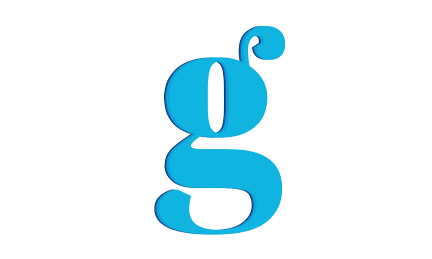 g